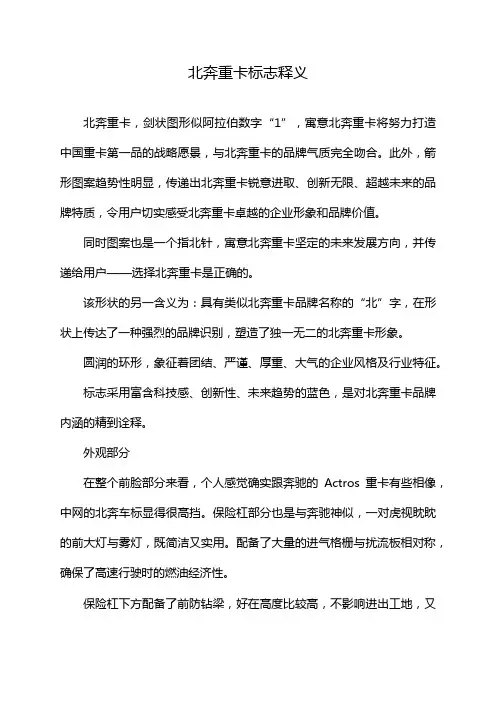 北奔重卡标志释义

北奔重卡，剑状图形似阿拉伯数字“1”，寓意北奔重卡将努力打造中国重卡第一品的战略愿景，与北奔重卡的品牌气质完全吻合。此外，箭形图案趋势性明显，传递出北奔重卡锐意进取、创新无限、超越未来的品牌特质，令用户切实感受北奔重卡卓越的企业形象和品牌价值。

同时图案也是一个指北针，寓意北奔重卡坚定的未来发展方向，并传递给用户——选择北奔重卡是正确的。

该形状的另一含义为：具有类似北奔重卡品牌名称的“北”字，在形状上传达了一种强烈的品牌识别，塑造了独一无二的北奔重卡形象。

圆润的环形，象征着团结、严谨、厚重、大气的企业风格及行业特征。

标志采用富含科技感、创新性、未来趋势的蓝色，是对北奔重卡品牌内涵的精到诠释。

外观部分

在整个前脸部分来看，个人感觉确实跟奔驰的 Actros 重卡有些相像，中网的北奔车标显得很高挡。保险杠部分也是与奔驰神似，一对虎视眈眈的前大灯与雾灯，既简洁又实用。配备了大量的进气格栅与扰流板相对称，确保了高速行驶时的燃油经济性。

保险杠下方配备了前防钻梁，好在高度比较高，不影响进出工地，又